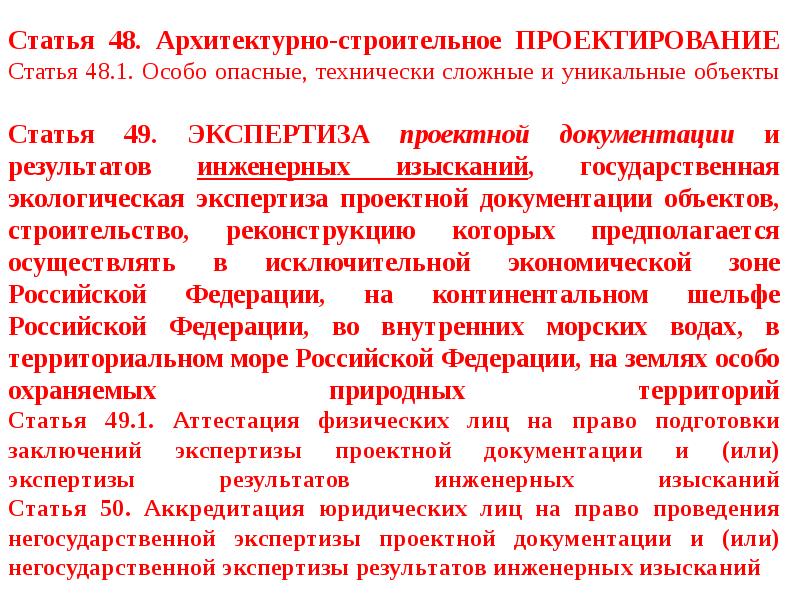 Статья 48. Архитектурно-строительное ПРОЕКТИРОВАНИЕ
Статья 48.1. Особо опасные, технически сложные и уникальные объекты

Статья 49. ЭКСПЕРТИЗА проектной документации и результатов инженерных изысканий, государственная экологическая экспертиза проектной документации объектов, строительство, реконструкцию которых предполагается осуществлять в исключительной экономической зоне Российской Федерации, на континентальном шельфе Российской Федерации, во внутренних морских водах, в территориальном море Российской Федерации, на землях особо охраняемых природных территорий
Статья 49.1. Аттестация физических лиц на право подготовки заключений экспертизы проектной документации и (или) экспертизы результатов инженерных изысканий
Статья 50. Аккредитация юридических лиц на право проведения негосударственной экспертизы проектной документации и (или) негосударственной экспертизы результатов инженерных изысканий